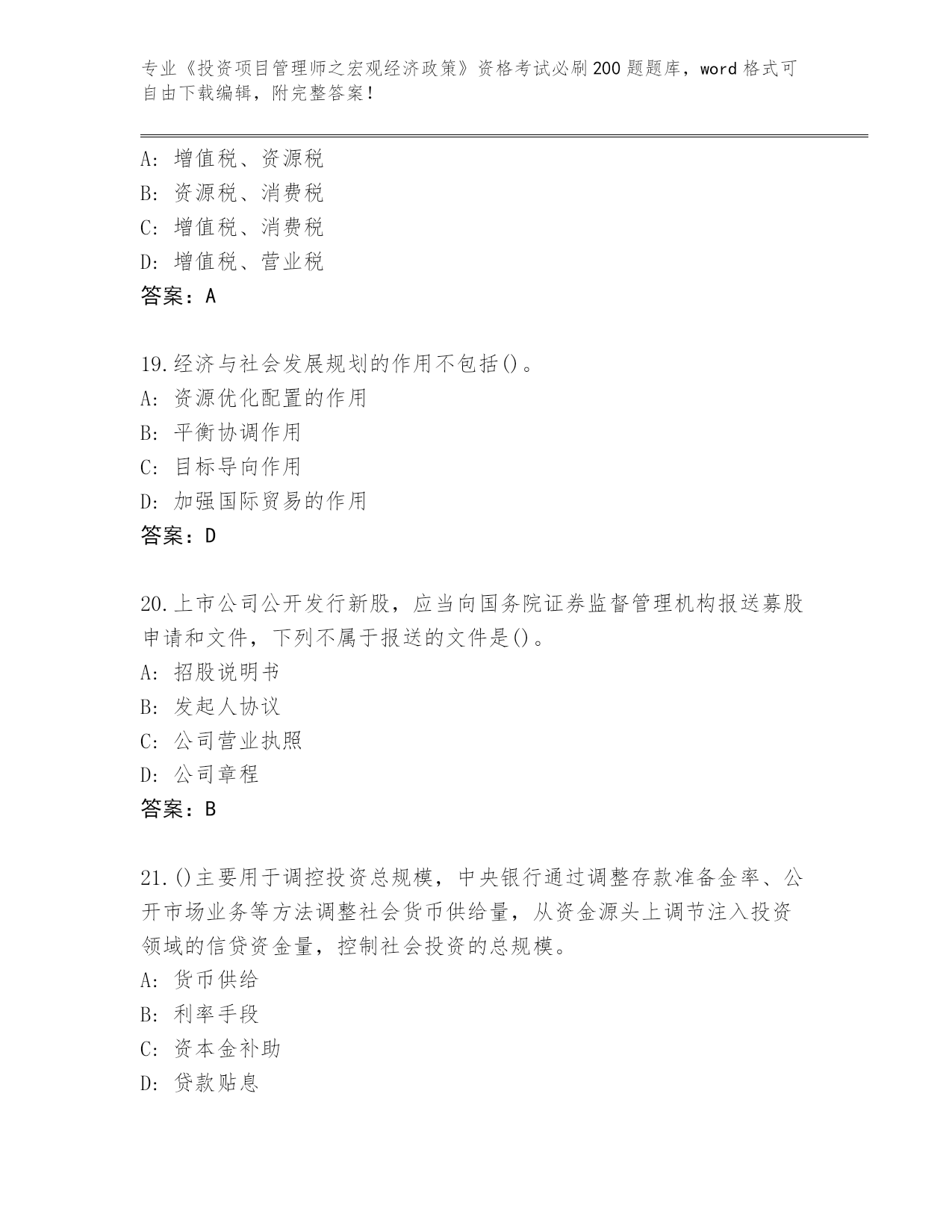 专业《投资项目管理师之宏观经济政策》资格考试必刷200题题库，word格式可自由下载编辑，附完整答案！

A：增值税、资源税
B：资源税、消费税
C：增值税、消费税
D：增值税、营业税
答案：A

19.经济与社会发展规划的作用不包括()。
A：资源优化配置的作用
B：平衡协调作用
C：目标导向作用
D：加强国际贸易的作用
答案：D

20.上市公司公开发行新股，应当向国务院证券监督管理机构报送募股申请和文件，下列不属于报送的文件是()。
A：招股说明书
B：发起人协议
C：公司营业执照
D：公司章程
答案：B

21.()主要用于调控投资总规模，中央银行通过调整存款准备金率、公开市场业务等方法调整社会货币供给量，从资金源头上调节注入投资领域的信贷资金量，控制社会投资的总规模。
A：货币供给
B：利率手段
C：资本金补助
D：贷款贴息